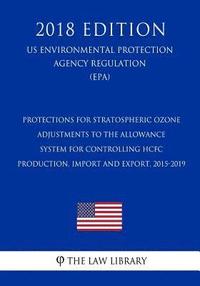 2018 EDITION

US ENVIRONMENTAL PROTECTION AGENCY REGULATION (EPA)

PROTECTIONS FOR STRATOSPHERIC OZONE ADJUSTMENTS TO THE ALLOWANCE SYSTEM FOR CONTROLLING HCFC PRODUCTION, IMPORT AND EXPORT, 2015-2019

THE LAW LIBRARY